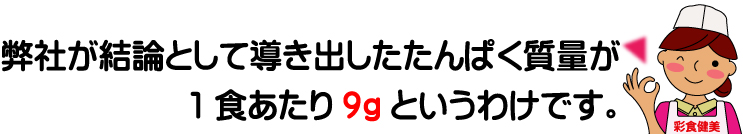 弊社が結論として導き出したたんぱく質量が
１食あたり 9g というわけです。

彩食健美